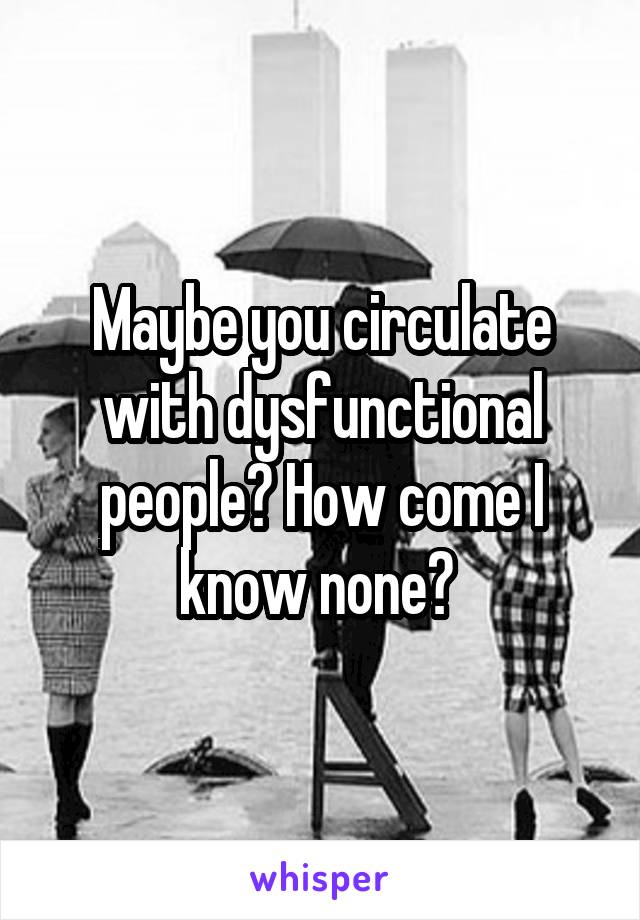 Maybe you circulate with dysfunctional people? How come I know none?

whisper